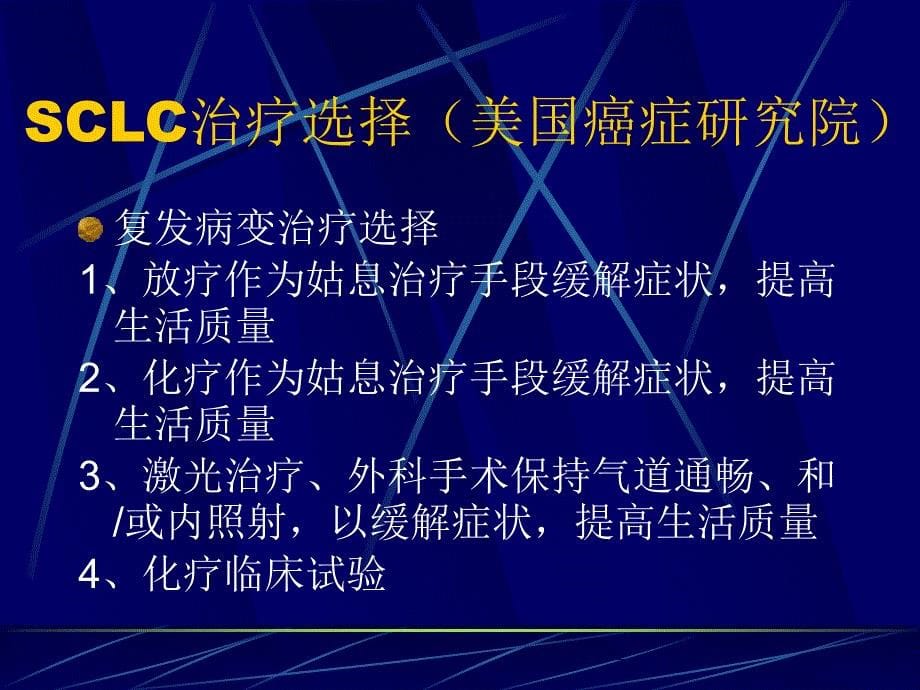 SCLC治疗选择（美国癌症研究院）

复发病变治疗选择

1、放疗作为姑息治疗手段缓解症状，提高生活质量

2、化疗作为姑息治疗手段缓解症状，提高生活质量

3、激光治疗、外科手术保持气道通畅、和/或内照射，以缓解症状，提高生活质量

4、化疗临床试验